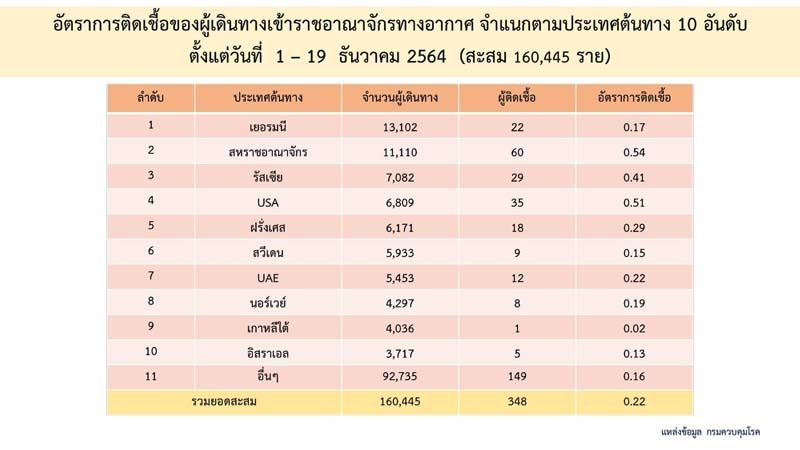 อัตราการติดเชื้อของผู้เดินทางเข้าราชอาณาจักรทางอากาศ จำแนกตามประเทศต้นทาง 10 อันดับ ตั้งแต่วันที่ 1 – 19 ธันวาคม 2564 (สะสม 160,445 ราย)

| ลำดับ | ประเทศต้นทาง | จำนวนผู้เดินทาง | ผู้ติดเชื้อ | อัตราการติดเชื้อ |
|---|---|---|---|---|
| 1 | เยอรมนี | 13,102 | 22 | 0.17 |
| 2 | สหราชอาณาจักร | 11,110 | 60 | 0.54 |
| 3 | รัสเซีย | 7,082 | 29 | 0.41 |
| 4 | USA | 6,809 | 35 | 0.51 |
| 5 | ฝรั่งเศส | 6,171 | 18 | 0.29 |
| 6 | สวีเดน | 5,933 | 9 | 0.15 |
| 7 | UAE | 5,453 | 12 | 0.22 |
| 8 | นอร์เวย์ | 4,297 | 8 | 0.19 |
| 9 | เกาหลีใต้ | 4,036 | 1 | 0.02 |
| 10 | อิสราเอล | 3,717 | 5 | 0.13 |
| 11 | อื่นๆ | 92,735 | 149 | 0.16 |
| รวมยอดสะสม | | 160,445 | 348 | 0.22 |

แหล่งข้อมูล กรมควบคุมโรค